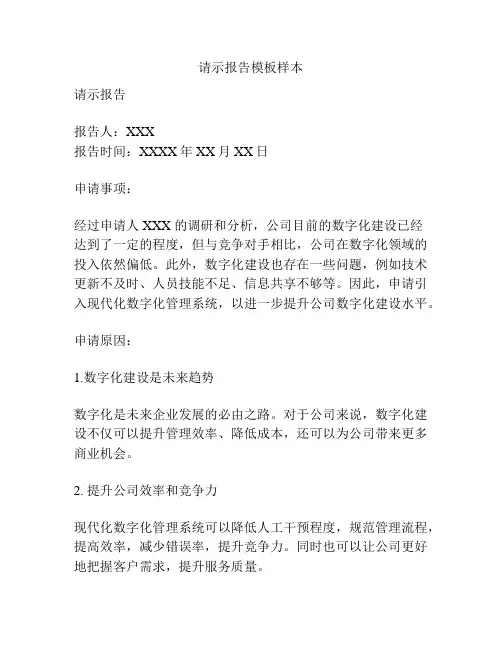 请示报告模板样本

请示报告

报告人：XXX
报告时间：XXXX 年 XX 月 XX 日

申请事项：

经过申请人 XXX 的调研和分析，公司目前的数字化建设已经达到了一定的程度，但与竞争对手相比，公司在数字化领域的投入依然偏低。此外，数字化建设也存在一些问题，例如技术更新不及时、人员技能不足、信息共享不够等。因此，申请引入现代化数字化管理系统，以进一步提升公司数字化建设水平。

申请原因：

1.数字化建设是未来趋势

数字化是未来企业发展的必由之路。对于公司来说，数字化建设不仅可以提升管理效率、降低成本，还可以为公司带来更多商业机会。

2. 提升公司效率和竞争力

现代化数字化管理系统可以降低人工干预程度，规范管理流程，提高效率，减少错误率，提升竞争力。同时也可以让公司更好地把握客户需求，提升服务质量。